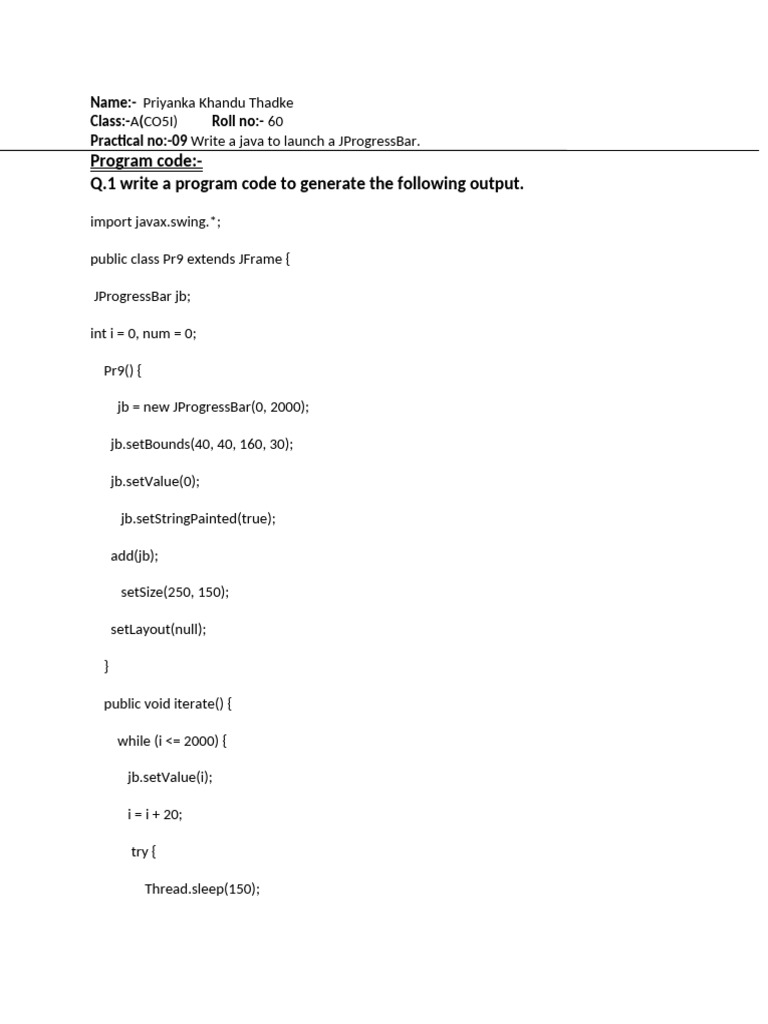 Name:- Priyanka Khandu Thadke
Class:-A(CO5I) Roll no:- 60
Practical no:-09 Write a java to launch a JProgressBar.

Program code:-

Q.1 write a program code to generate the following output.

import javax.swing.*;

public class Pr9 extends JFrame {

JProgressBar jb;

int i = 0, num = 0;

Pr9() {

jb = new JProgressBar(0, 2000);

jb.setBounds(40, 40, 160, 30);

jb.setValue(0);

jb.setStringPainted(true);

add(jb);

setSize(250, 150);

setLayout(null);

}

public void iterate() {

while (i <= 2000) {

jb.setValue(i);

i = i + 20;

try {

Thread.sleep(150);